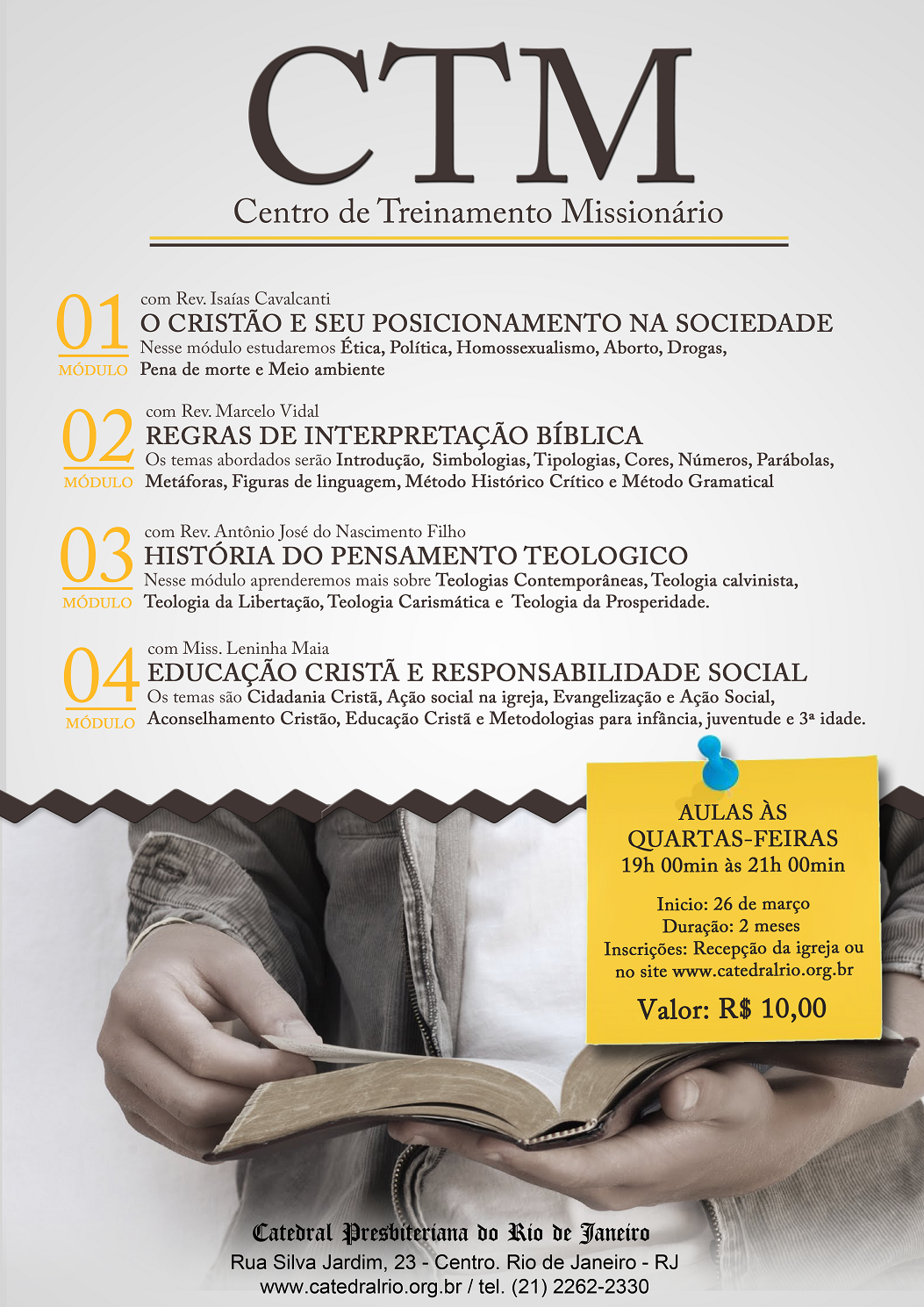 CTM
Centro de Treinamento Missionário

01
MÓDULO
com Rev. Isaías Cavalcanti
O CRISTÃO E SEU POSICIONAMENTO NA SOCIEDADE
Nesse módulo estudaremos Ética, Política, Homossexualismo, Aborto, Drogas, Pena de morte e Meio ambiente

02
MÓDULO
com Rev. Marcelo Vidal
REGRAS DE INTERPRETAÇÃO BÍBLICA
Os temas abordados serão Introdução, Simbologias, Tipologias, Cores, Números, Parábolas, Metáforas, Figuras de linguagem, Método Histórico Crítico e Método Gramatical

03
MÓDULO
com Rev. Antônio José do Nascimento Filho
HISTÓRIA DO PENSAMENTO TEOLOGICO
Nesse módulo aprenderemos mais sobre Teologias Contemporâneas, Teologia calvinista, Teologia da Libertação, Teologia Carismática e Teologia da Prosperidade.

04
MÓDULO
com Miss. Leninha Maia
EDUCAÇÃO CRISTÃ E RESPONSABILIDADE SOCIAL
Os temas são Cidadania Cristã, Ação social na igreja, Evangelização e Ação Social, Aconselhamento Cristão, Educação Cristã e Metodologias para infância, juventude e 3ª idade.

AULAS ÀS
QUARTAS-FEIRAS
19h 00min às 21h 00min

Inicio: 26 de março
Duração: 2 meses
Inscrições: Recepção da igreja ou no site www.catedralrio.org.br

Valor: R$ 10,00

Catedral Presbiteriana do Rio de Janeiro
Rua Silva Jardim, 23 - Centro. Rio de Janeiro - RJ
www.catedralrio.org.br / tel. (21) 2262-2330